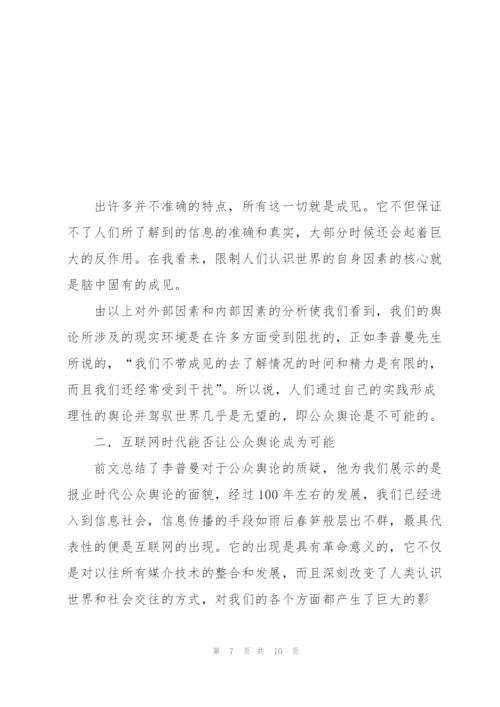 出许多并不准确的特点，所有这一切就是成见。它不但保证不了人们所了解到的信息的准确和真实，大部分时候还会起着巨大的反作用。在我看来，限制人们认识世界的自身因素的核心就是脑中固有的成见。

由以上对外部因素和内部因素的分析使我们看到，我们的舆论所涉及的现实环境是在许多方面受到阻扰的，正如李普曼先生所说的，“我们不带成见的去了解情况的时间和精力是有限的，而且我们还经常受到干扰”。所以说，人们通过自己的实践形成理性的舆论并驾驭世界几乎是无望的，即公众舆论是不可能的。

二．互联网时代能否让公众舆论成为可能

前文总结了李普曼对于公众舆论的质疑，他为我们展示的是报业时代公众舆论的面貌，经过100年左右的发展，我们已经进入到信息社会，信息传播的手段如雨后春笋般层出不群，最具代表性的便是互联网的出现。它的出现是具有革命意义的，它不仅是对以往所有媒介技术的整合和发展，而且深刻改变了人类认识世界和社会交往的方式，对我们的各个方面都产生了巨大的影

第 7 页 共 10 页